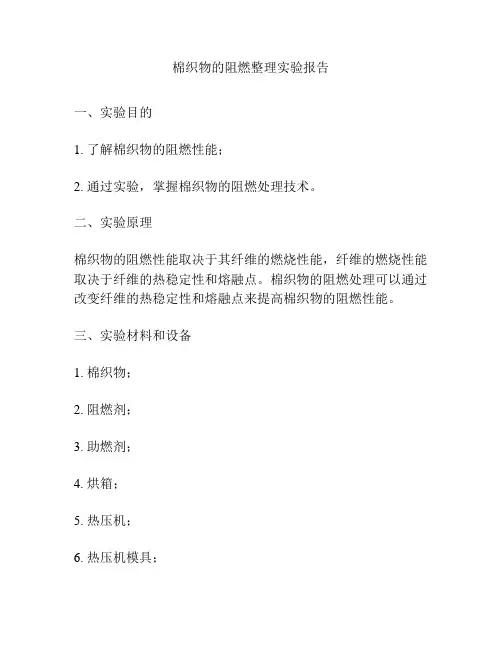 棉织物的阻燃整理实验报告

一、实验目的

1. 了解棉织物的阻燃性能；

2. 通过实验，掌握棉织物的阻燃处理技术。

二、实验原理

棉织物的阻燃性能取决于其纤维的燃烧性能，纤维的燃烧性能取决于纤维的热稳定性和熔融点。棉织物的阻燃处理可以通过改变纤维的热稳定性和熔融点来提高棉织物的阻燃性能。

三、实验材料和设备

1. 棉织物；

2. 阻燃剂；

3. 助燃剂；

4. 烘箱；

5. 热压机；

6. 热压机模具；